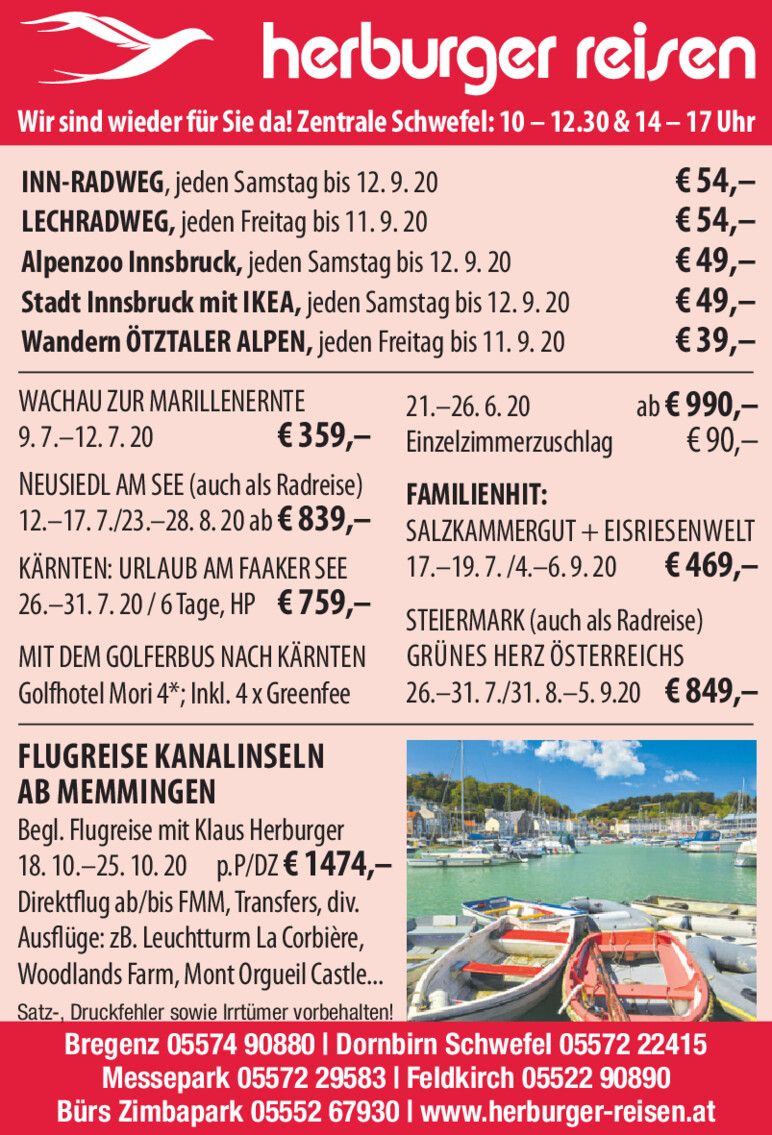 herburger reisen

Wir sind wieder für Sie da! Zentrale Schwefel: 10 – 12.30 & 14 – 17 Uhr

INN-RADWEG, jeden Samstag bis 12. 9. 20 € 54,–
LECHRADWEG, jeden Freitag bis 11. 9. 20 € 54,–
Alpenzoo Innsbruck, jeden Samstag bis 12. 9. 20 € 49,–
Stadt Innsbruck mit IKEA, jeden Samstag bis 12. 9. 20 € 49,–
Wandern ÖTZTALER ALPEN, jeden Freitag bis 11. 9. 20 € 39,–

WACHAU ZUR MARILLENERNTE
9. 7.–12. 7. 20 € 359,–

NEUSIEDL AM SEE (auch als Radreise)
12.–17. 7./23.–28. 8. 20 ab € 839,–

KÄRNTEN: URLAUB AM FAAKER SEE
26.–31. 7. 20 / 6 Tage, HP € 759,–

MIT DEM GOLFERBUS NACH KÄRNTEN
Golfhotel Mori 4*; Inkl. 4 x Greenfee

21.–26. 6. 20 ab € 990,–
Einzelzimmerzuschlag € 90,–

FAMILIENHIT:
SALZKAMMERGUT + EISRIESENWELT
17.–19. 7. /4.–6. 9. 20 € 469,–

STEIERMARK (auch als Radreise)
GRÜNES HERZ ÖSTERREICHS
26.–31. 7./31. 8.–5. 9.20 € 849,–

FLUGREISE KANALINSELN AB MEMMINGEN
Begl. Flugreise mit Klaus Herburger
18. 10.–25. 10. 20 p.P/DZ € 1474,–
Direktflug ab/bis FMM, Transfers, div. Ausflüge: zB. Leuchtturm La Corbière, Woodlands Farm, Mont Orgueil Castle...

Satz-, Druckfehler sowie Irrtümer vorbehalten!

Bregenz 05574 90880 | Dornbirn Schwefel 05572 22415
Messepark 05572 29583 | Feldkirch 05522 90890
Bürs Zimbapark 05552 67930 | www.herburger-reisen.at